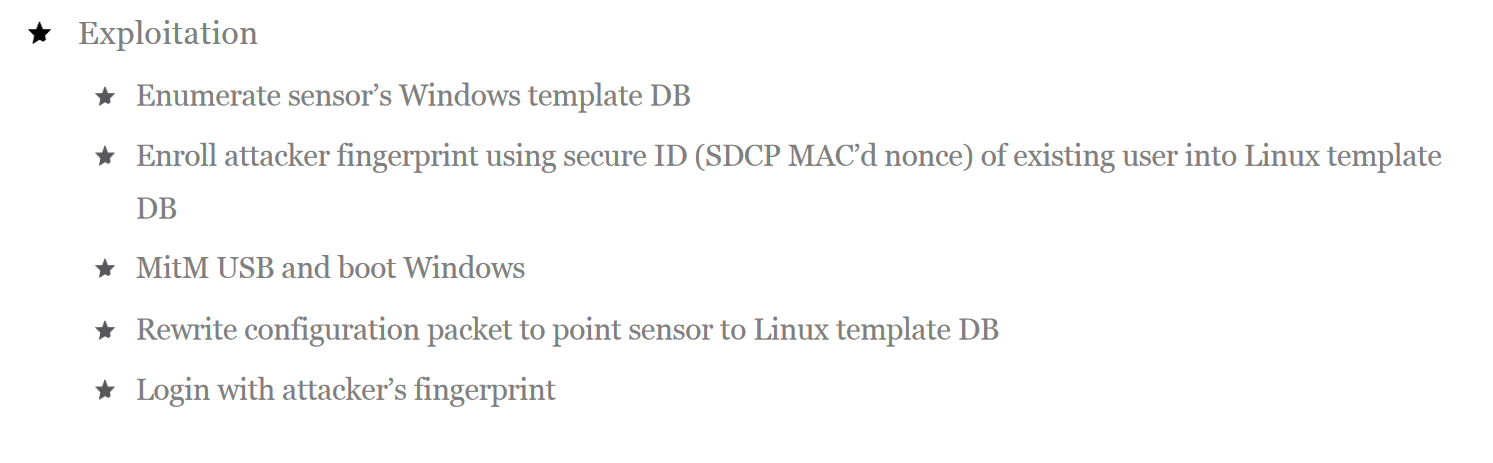 ★ Exploitation

★ Enumerate sensor's Windows template DB

★ Enroll attacker fingerprint using secure ID (SDCP MAC'd nonce) of existing user into Linux template DB

★ MitM USB and boot Windows

★ Rewrite configuration packet to point sensor to Linux template DB

★ Login with attacker's fingerprint